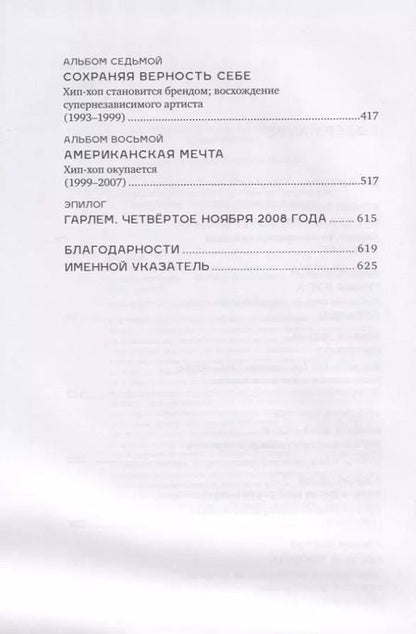 АЛЬБОМ СЕДЬМОЙ
СОХРАНЯЯ ВЕРНОСТЬ СЕБЕ
Хип-хоп становится брендом; восхождение супернезависимого артиста
(1993–1999) 417

АЛЬБОМ ВОСЬМОЙ
АМЕРИКАНСКАЯ МЕЧТА
Хип-хоп окупается
(1999–2007) 517

ЭПИЛОГ
ГАРЛЕМ. ЧЕТВЁРТОЕ НОЯБРЯ 2008 ГОДА 615

БЛАГОДАРНОСТИ 619
ИМЕННОЙ УКАЗАТЕЛЬ 625